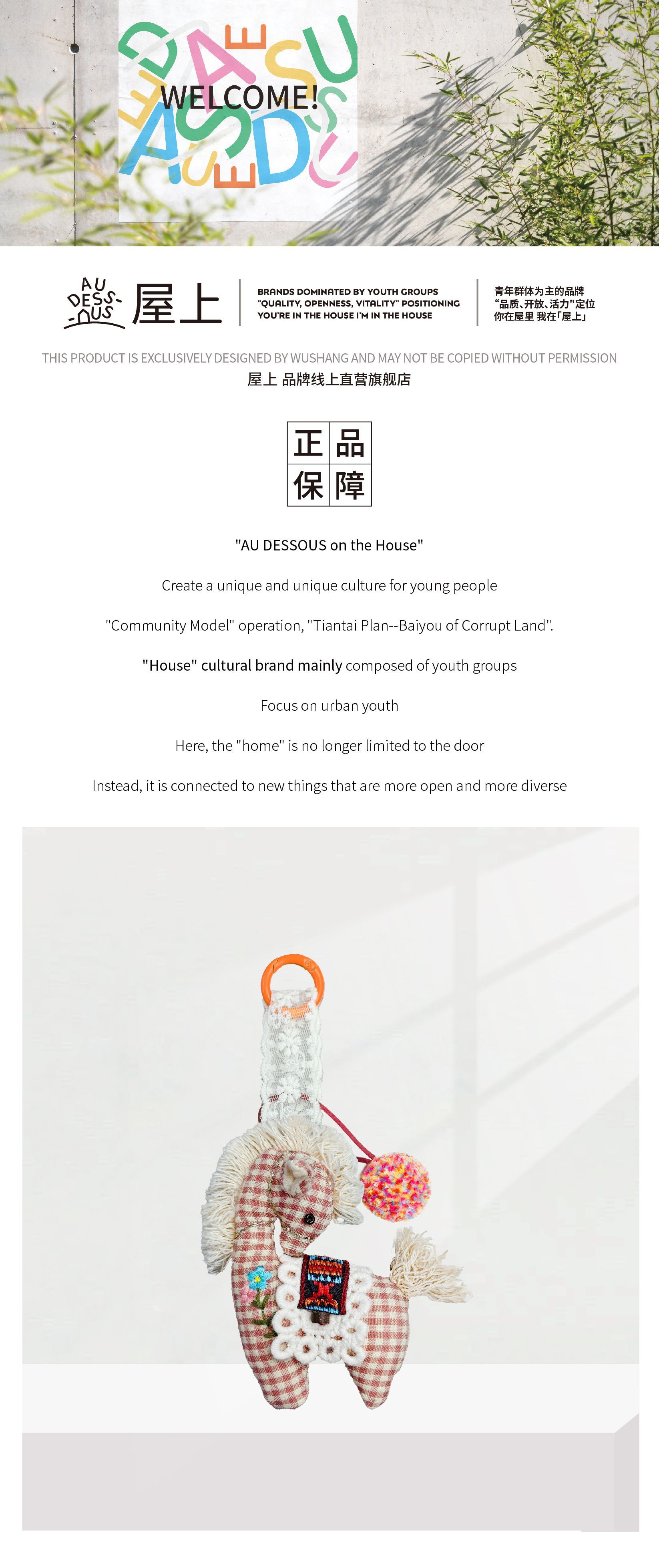 WELCOME!

AU DESSOUS 屋上

BRANDS DOMINATED BY YOUTH GROUPS
"QUALITY, OPENNESS, VITALITY" POSITIONING
YOU'RE IN THE HOUSE I'M IN THE HOUSE

青年群体为主的品牌
“品质、开放、活力”定位
你在屋里 我在「屋上」

THIS PRODUCT IS EXCLUSIVELY DESIGNED BY WUSHANG AND MAY NOT BE COPIED WITHOUT PERMISSION
屋上 品牌线上直营旗舰店

正品
保障

"AU DESSOUS on the House"

Create a unique and unique culture for young people

"Community Model" operation, "Tiantai Plan--Baiyou of Corrupt Land".

"House" cultural brand mainly composed of youth groups

Focus on urban youth

Here, the "home" is no longer limited to the door

Instead, it is connected to new things that are more open and more diverse